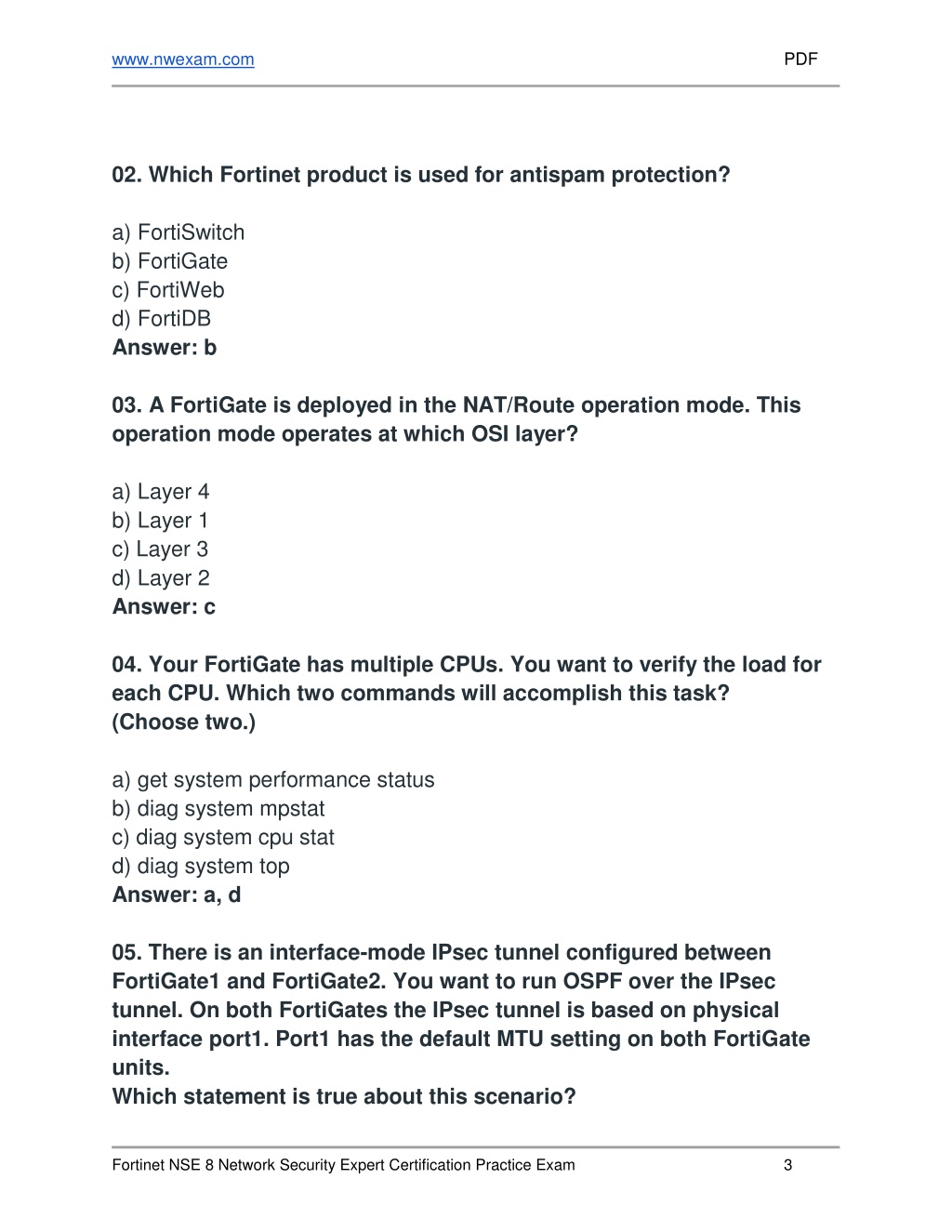 www.nwexam.com PDF

02. Which Fortinet product is used for antispam protection?

a) FortiSwitch
b) FortiGate
c) FortiWeb
d) FortiDB
Answer: b

03. A FortiGate is deployed in the NAT/Route operation mode. This operation mode operates at which OSI layer?

a) Layer 4
b) Layer 1
c) Layer 3
d) Layer 2
Answer: c

04. Your FortiGate has multiple CPUs. You want to verify the load for each CPU. Which two commands will accomplish this task? (Choose two.)

a) get system performance status
b) diag system mpstat
c) diag system cpu stat
d) diag system top
Answer: a, d

05. There is an interface-mode IPsec tunnel configured between FortiGate1 and FortiGate2. You want to run OSPF over the IPsec tunnel. On both FortiGates the IPsec tunnel is based on physical interface port1. Port1 has the default MTU setting on both FortiGate units.
Which statement is true about this scenario?

Fortinet NSE 8 Network Security Expert Certification Practice Exam 3